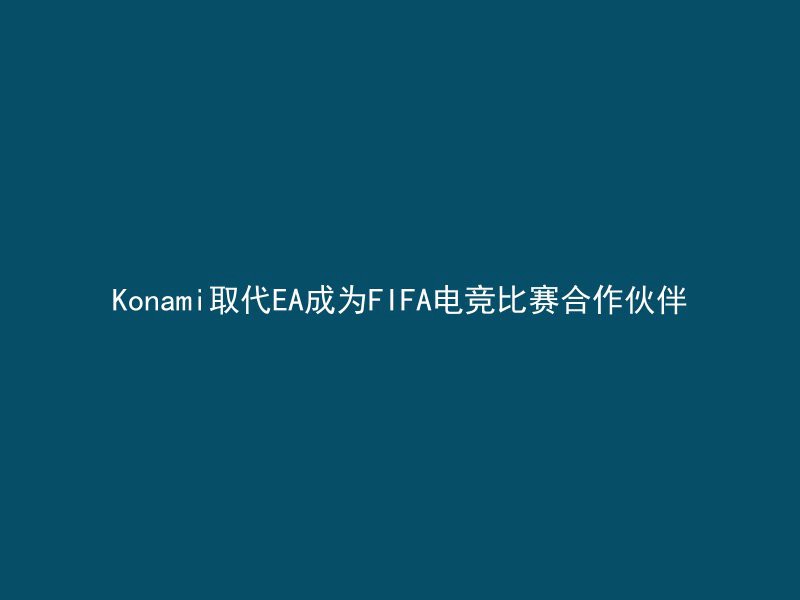 Konami取代EA成为FIFA电竞比赛合作伙伴